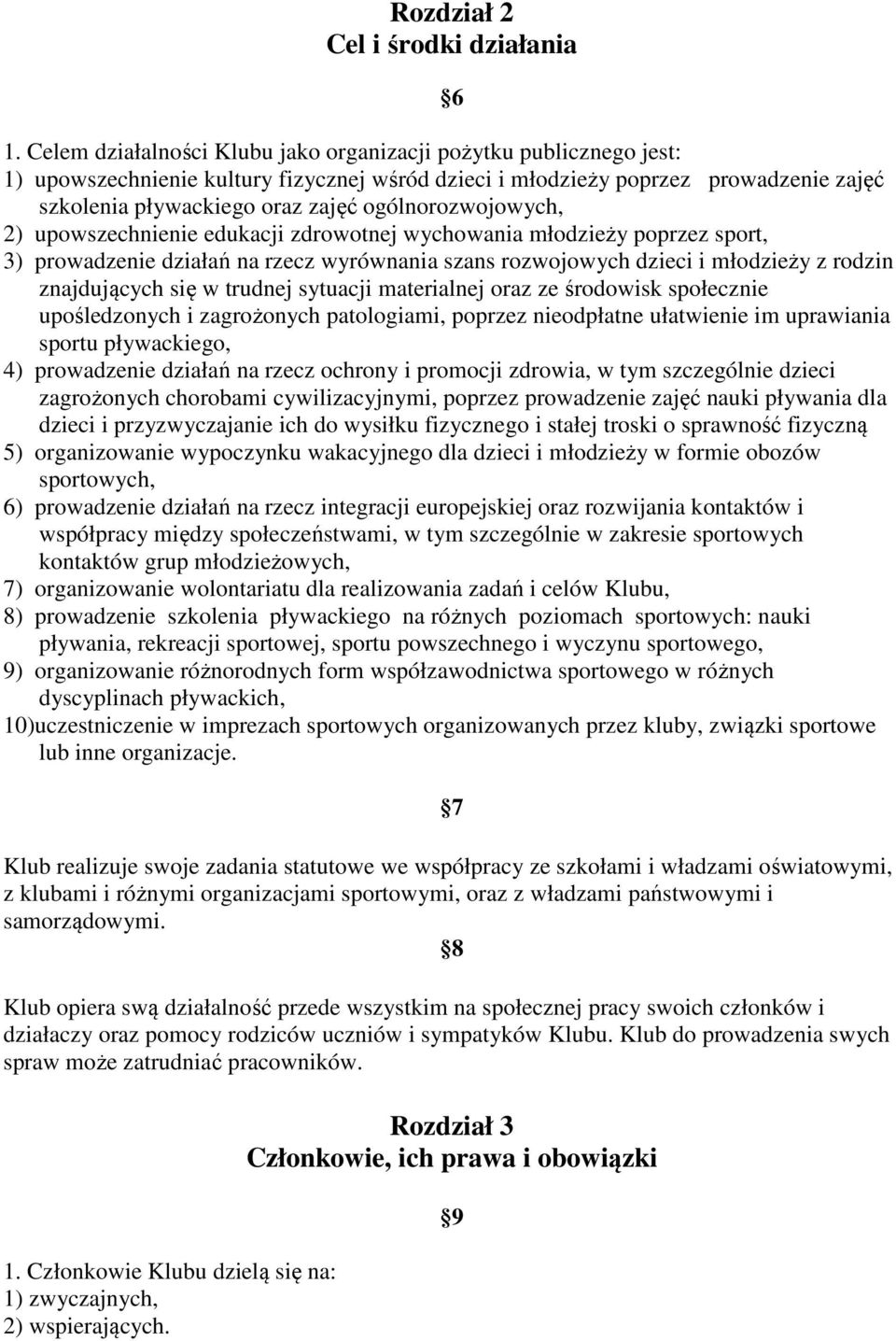 Rozdział 2
Cel i środki działania

§6

1. Celem działalności Klubu jako organizacji pożytku publicznego jest:
1) upowszechnienie kultury fizycznej wśród dzieci i młodzieży poprzez prowadzenie zajęć szkolenia pływackiego oraz zajęć ogólnorozwojowych,
2) upowszechnienie edukacji zdrowotnej wychowania młodzieży poprzez sport,
3) prowadzenie działań na rzecz wyrównania szans rozwojowych dzieci i młodzieży z rodzin znajdujących się w trudnej sytuacji materialnej oraz ze środowisk społecznie upośledzonych i zagrożonych patologiami, poprzez nieodpłatne ułatwienie im uprawiania sportu pływackiego,
4) prowadzenie działań na rzecz ochrony i promocji zdrowia, w tym szczególnie dzieci zagrożonych chorobami cywilizacyjnymi, poprzez prowadzenie zajęć nauki pływania dla dzieci i przyzwyczajanie ich do wysiłku fizycznego i stałej troski o sprawność fizyczną
5) organizowanie wypoczynku wakacyjnego dla dzieci i młodzieży w formie obozów sportowych,
6) prowadzenie działań na rzecz integracji europejskiej oraz rozwijania kontaktów i współpracy między społeczeństwami, w tym szczególnie w zakresie sportowych kontaktów grup młodzieżowych,
7) organizowanie wolontariatu dla realizowania zadań i celów Klubu,
8) prowadzenie szkolenia pływackiego na różnych poziomach sportowych: nauki pływania, rekreacji sportowej, sportu powszechnego i wyczynu sportowego,
9) organizowanie różnorodnych form współzawodnictwa sportowego w różnych dyscyplinach pływackich,
10)uczestniczenie w imprezach sportowych organizowanych przez kluby, związki sportowe lub inne organizacje.

§7

Klub realizuje swoje zadania statutowe we współpracy ze szkołami i władzami oświatowymi, z klubami i różnymi organizacjami sportowymi, oraz z władzami państwowymi i samorządowymi.

§8

Klub opiera swą działalność przede wszystkim na społecznej pracy swoich członków i działaczy oraz pomocy rodziców uczniów i sympatyków Klubu. Klub do prowadzenia swych spraw może zatrudniać pracowników.

Rozdział 3
Członkowie, ich prawa i obowiązki

§9

1. Członkowie Klubu dzielą się na:
1) zwyczajnych,
2) wspierających.